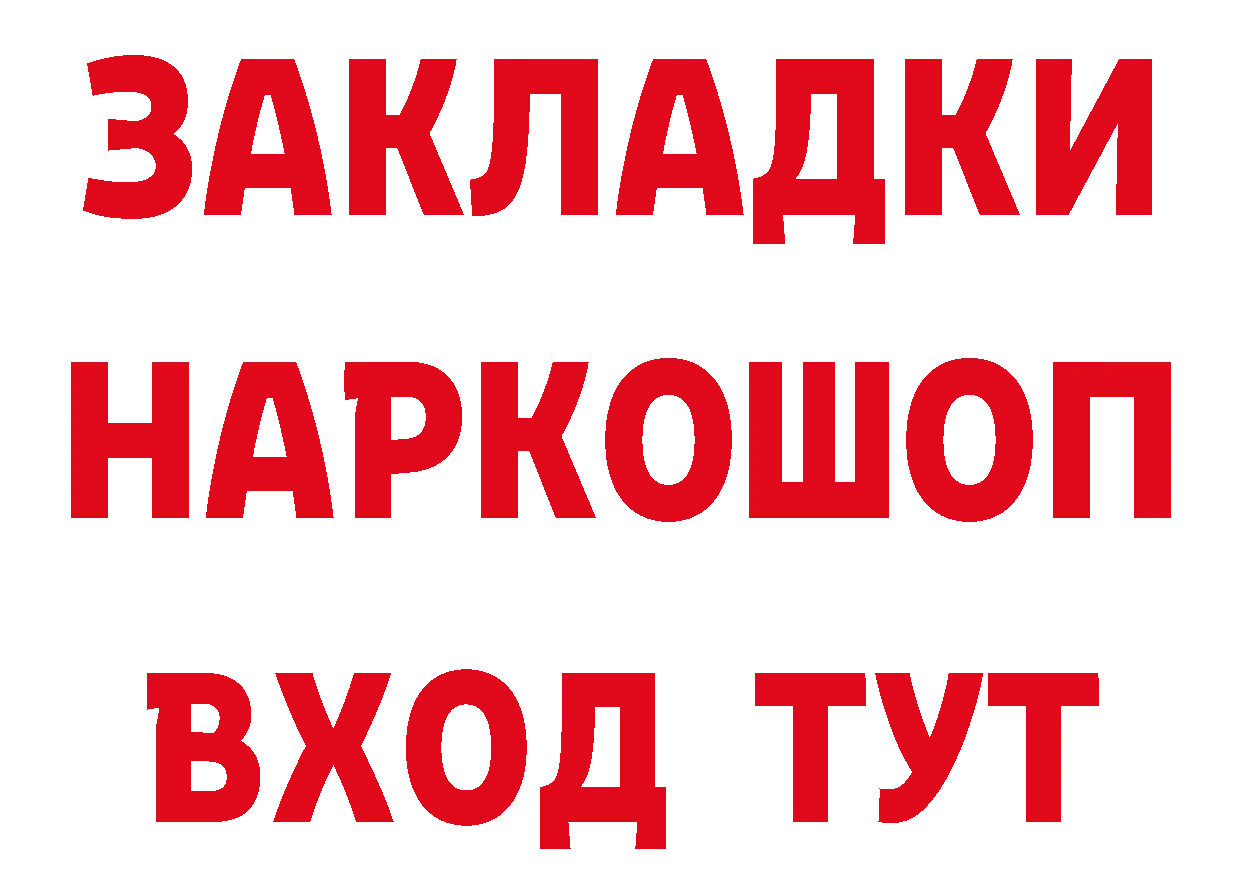 ЗАКЛАДКИ НАРКОШОП ВХОД ТУТ